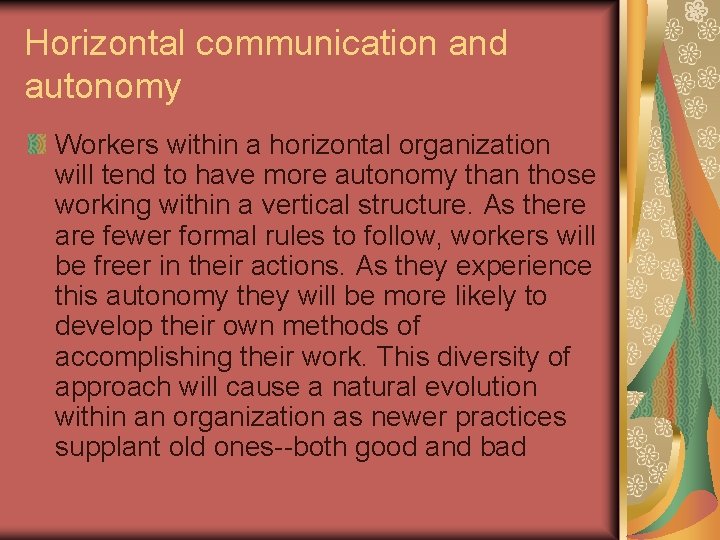 Horizontal communication and autonomy

Workers within a horizontal organization will tend to have more autonomy than those working within a vertical structure. As there are fewer formal rules to follow, workers will be freer in their actions. As they experience this autonomy they will be more likely to develop their own methods of accomplishing their work. This diversity of approach will cause a natural evolution within an organization as newer practices supplant old ones--both good and bad